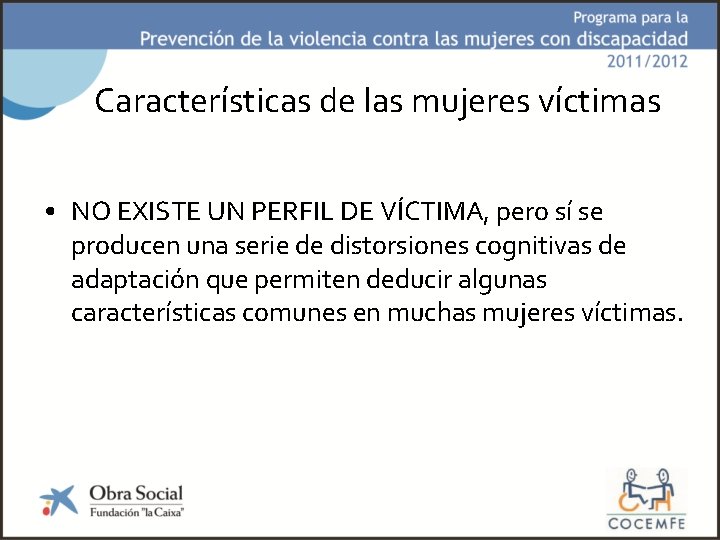 Programa para la
Prevención de la violencia contra las mujeres con discapacidad
2011/2012

Características de las mujeres víctimas

• NO EXISTE UN PERFIL DE VÍCTIMA, pero sí se producen una serie de distorsiones cognitivas de adaptación que permiten deducir algunas características comunes en muchas mujeres víctimas.

Obra Social
Fundación "la Caixa"

COCEMFE